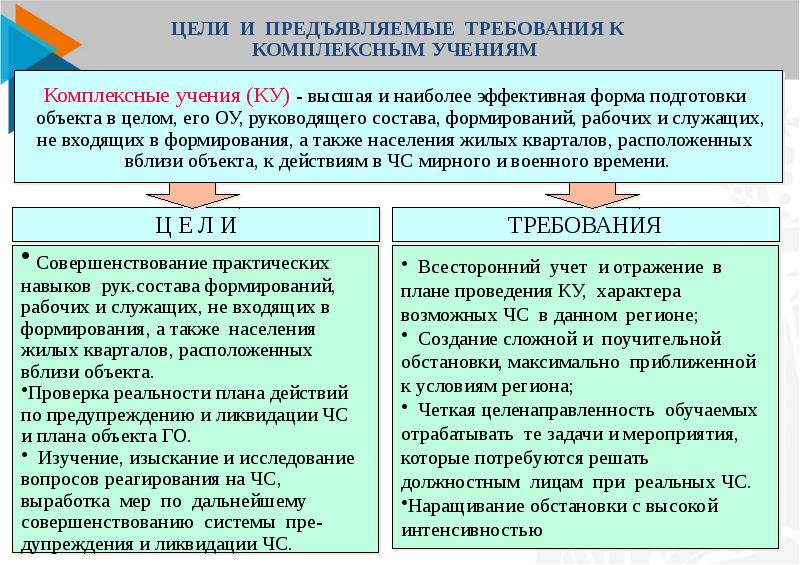 ЦЕЛИ И ПРЕДЪЯВЛЯЕМЫЕ ТРЕБОВАНИЯ К КОМПЛЕКСНЫМ УЧЕНИЯМ

Комплексные учения (КУ) - высшая и наиболее эффективная форма подготовки объекта в целом, его ОУ, руководящего состава, формирований, рабочих и служащих, не входящих в формирования, а также населения жилых кварталов, расположенных вблизи объекта, к действиям в ЧС мирного и военного времени.

Ц Е Л И

• Совершенствование практических навыков рук.состава формирований, рабочих и служащих, не входящих в формирования, а также населения жилых кварталов, расположенных вблизи объекта.
•Проверка реальности плана действий по предупреждению и ликвидации ЧС и плана объекта ГО.
• Изучение, изыскание и исследование вопросов реагирования на ЧС, выработка мер по дальнейшему совершенствованию системы предупреждения и ликвидации ЧС.

ТРЕБОВАНИЯ

• Всесторонний учет и отражение в плане проведения КУ, характера возможных ЧС в данном регионе;
• Создание сложной и поучительной обстановки, максимально приближенной к условиям региона;
• Четкая целенаправленность обучаемых отрабатывать те задачи и мероприятия, которые потребуются решать должностным лицам при реальных ЧС.
•Наращивание обстановки с высокой интенсивностью